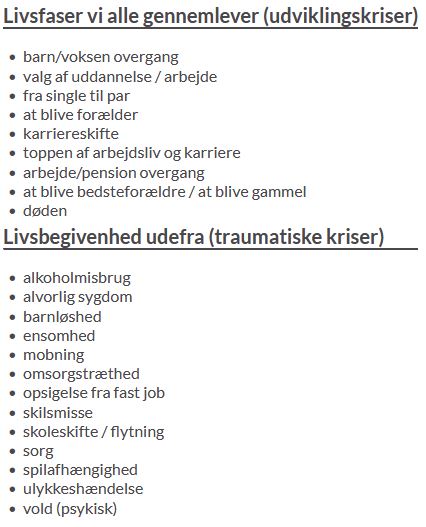 Livsfaser vi alle gennemlever (udviklingskriser)

- barn/voksen overgang
- valg af uddannelse / arbejde
- fra single til par
- at blive forælder
- karriereskifte
- toppen af arbejdsliv og karriere
- arbejde/pension overgang
- at blive bedsteforældre / at blive gammel
- døden

Livsbegivenhed udefra (traumatiske kriser)

- alkoholmisbrug
- alvorlig sygdom
- barnløshed
- ensomhed
- mobning
- omsorgstræthed
- opsigelse fra fast job
- skilsmisse
- skoleskifte / flytning
- sorg
- spilafhængighed
- ulykkeshændelse
- vold (psykisk)